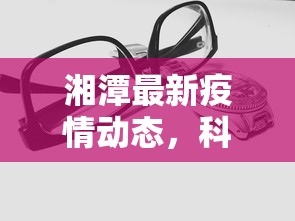 湘潭最新疫情动态，科